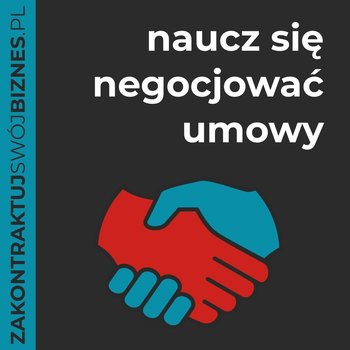 ZAKONTRAKTUJSWÓJBIZNES.PL

naucz się negocjować umowy